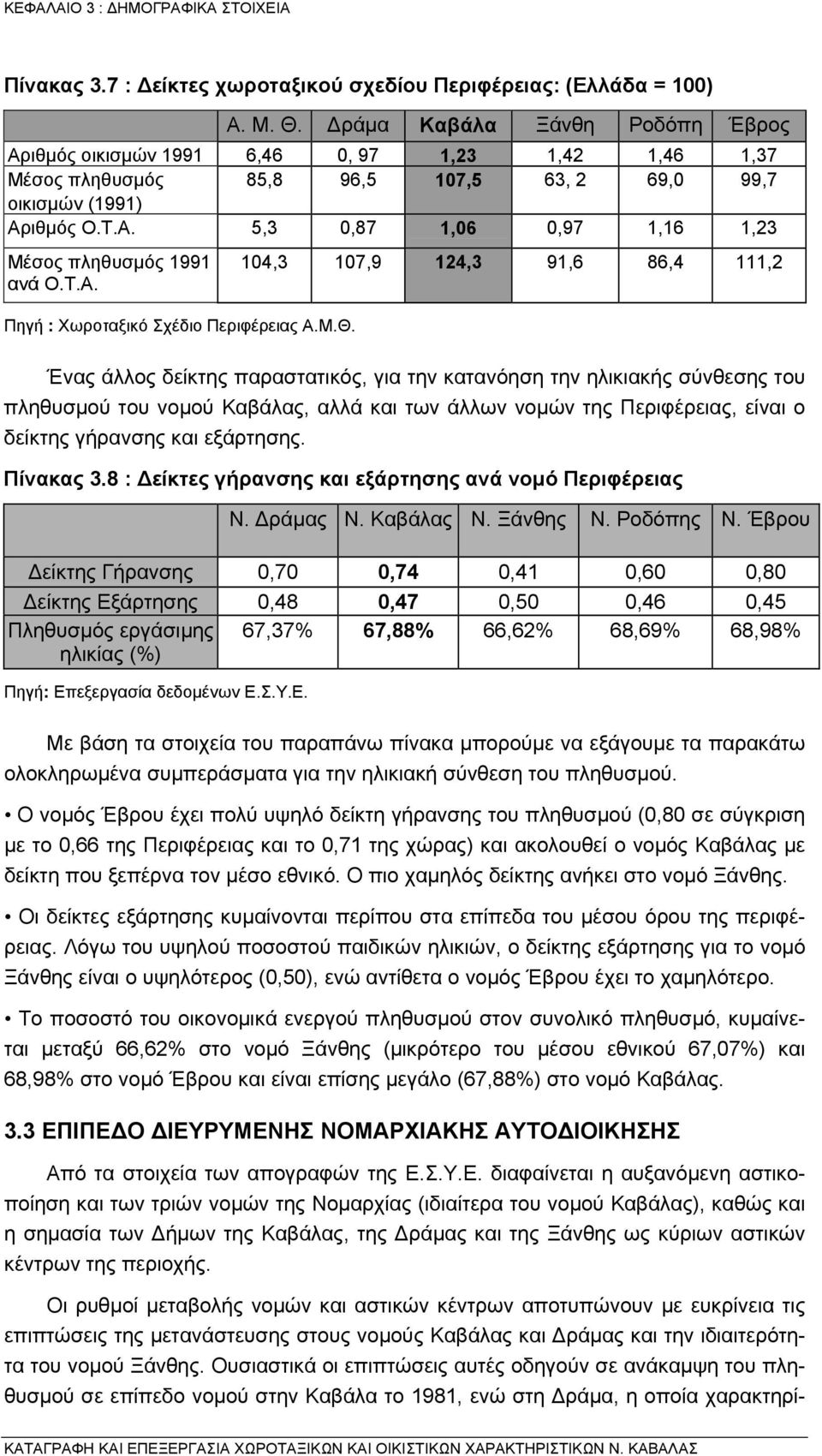 ΚΕΦΑΛΑΙΟ 3 : ΔΗΜΟΓΡΑΦΙΚΑ ΣΤΟΙΧΕΙΑ

Πίνακας 3.7 : Δείκτες χωροταξικού σχεδίου Περιφέρειας: (Ελλάδα = 100)

| | Α. Μ. Θ. | Δράμα | Καβάλα | Ξάνθη | Ροδόπη | Έβρος |
|---|---|---|---|---|---|---|
| Αριθμός οικισμών 1991 | 6,46 | 0, 97 | 1,23 | 1,42 | 1,46 | 1,37 |
| Μέσος πληθυσμός οικισμών (1991) | 85,8 | 96,5 | 107,5 | 63, 2 | 69,0 | 99,7 |
| Αριθμός Ο.Τ.Α. | 5,3 | 0,87 | 1,06 | 0,97 | 1,16 | 1,23 |
| Μέσος πληθυσμός 1991 ανά Ο.Τ.Α. | 104,3 | 107,9 | 124,3 | 91,6 | 86,4 | 111,2 |

Πηγή : Χωροταξικό Σχέδιο Περιφέρειας Α.Μ.Θ.

Ένας άλλος δείκτης παραστατικός, για την κατανόηση την ηλικιακής σύνθεσης του πληθυσμού του νομού Καβάλας, αλλά και των άλλων νομών της Περιφέρειας, είναι ο δείκτης γήρανσης και εξάρτησης.

Πίνακας 3.8 : Δείκτες γήρανσης και εξάρτησης ανά νομό Περιφέρειας

| | Ν. Δράμας | Ν. Καβάλας | Ν. Ξάνθης | Ν. Ροδόπης | Ν. Έβρου |
|---|---|---|---|---|---|
| Δείκτης Γήρανσης | 0,70 | 0,74 | 0,41 | 0,60 | 0,80 |
| Δείκτης Εξάρτησης | 0,48 | 0,47 | 0,50 | 0,46 | 0,45 |
| Πληθυσμός εργάσιμης ηλικίας (%) | 67,37% | 67,88% | 66,62% | 68,69% | 68,98% |

Πηγή: Επεξεργασία δεδομένων Ε.Σ.Υ.Ε.

Με βάση τα στοιχεία του παραπάνω πίνακα μπορούμε να εξάγουμε τα παρακάτω ολοκληρωμένα συμπεράσματα για την ηλικιακή σύνθεση του πληθυσμού.

• Ο νομός Έβρου έχει πολύ υψηλό δείκτη γήρανσης του πληθυσμού (0,80 σε σύγκριση με το 0,66 της Περιφέρειας και το 0,71 της χώρας) και ακολουθεί ο νομός Καβάλας με δείκτη που ξεπέρνα τον μέσο εθνικό. Ο πιο χαμηλός δείκτης ανήκει στο νομό Ξάνθης.

• Οι δείκτες εξάρτησης κυμαίνονται περίπου στα επίπεδα του μέσου όρου της περιφέρειας. Λόγω του υψηλού ποσοστού παιδικών ηλικιών, ο δείκτης εξάρτησης για το νομό Ξάνθης είναι ο υψηλότερος (0,50), ενώ αντίθετα ο νομός Έβρου έχει το χαμηλότερο.

• Το ποσοστό του οικονομικά ενεργού πληθυσμού στον συνολικό πληθυσμό, κυμαίνεται μεταξύ 66,62% στο νομό Ξάνθης (μικρότερο του μέσου εθνικού 67,07%) και 68,98% στο νομό Έβρου και είναι επίσης μεγάλο (67,88%) στο νομό Καβάλας.

3.3 ΕΠΙΠΕΔΟ ΔΙΕΥΡΥΜΕΝΗΣ ΝΟΜΑΡΧΙΑΚΗΣ ΑΥΤΟΔΙΟΙΚΗΣΗΣ

Από τα στοιχεία των απογραφών της Ε.Σ.Υ.Ε. διαφαίνεται η αυξανόμενη αστικοποίηση και των τριών νομών της Νομαρχίας (ιδιαίτερα του νομού Καβάλας), καθώς και η σημασία των Δήμων της Καβάλας, της Δράμας και της Ξάνθης ως κύριων αστικών κέντρων της περιοχής.

Οι ρυθμοί μεταβολής νομών και αστικών κέντρων αποτυπώνουν με ευκρίνεια τις επιπτώσεις της μετανάστευσης στους νομούς Καβάλας και Δράμας και την ιδιαιτερότητα του νομού Ξάνθης. Ουσιαστικά οι επιπτώσεις αυτές οδηγούν σε ανάκαμψη του πληθυσμού σε επίπεδο νομού στην Καβάλα το 1981, ενώ στη Δράμα, η οποία χαρακτηρί-

ΚΑΤΑΓΡΑΦΗ ΚΑΙ ΕΠΕΞΕΡΓΑΣΙΑ ΧΩΡΟΤΑΞΙΚΩΝ ΚΑΙ ΟΙΚΙΣΤΙΚΩΝ ΧΑΡΑΚΤΗΡΙΣΤΙΚΩΝ Ν. ΚΑΒΑΛΑΣ